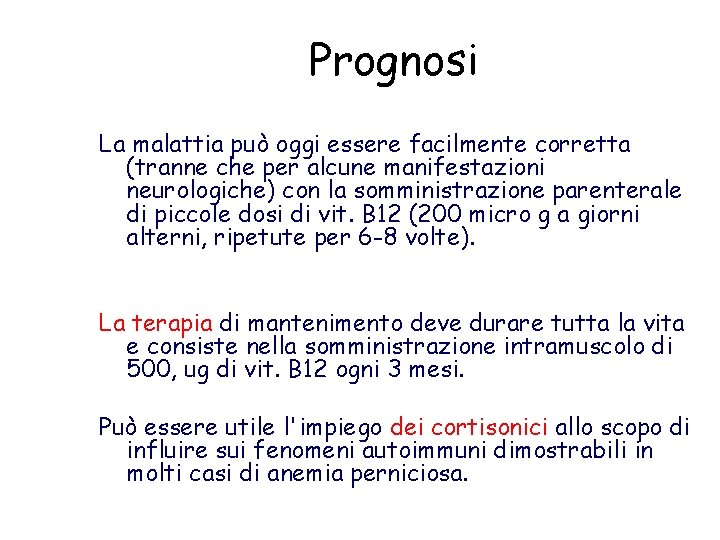 Prognosi

La malattia può oggi essere facilmente corretta (tranne che per alcune manifestazioni neurologiche) con la somministrazione parenterale di piccole dosi di vit. B12 (200 micro g a giorni alterni, ripetute per 6-8 volte).

La terapia di mantenimento deve durare tutta la vita e consiste nella somministrazione intramuscolo di 500, ug di vit. B12 ogni 3 mesi.

Può essere utile l'impiego dei cortisonici allo scopo di influire sui fenomeni autoimmuni dimostrabili in molti casi di anemia perniciosa.